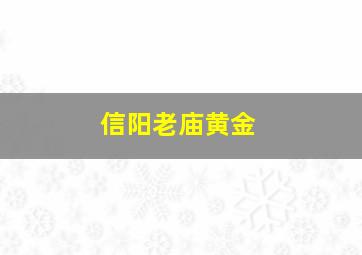 信阳老庙黄金